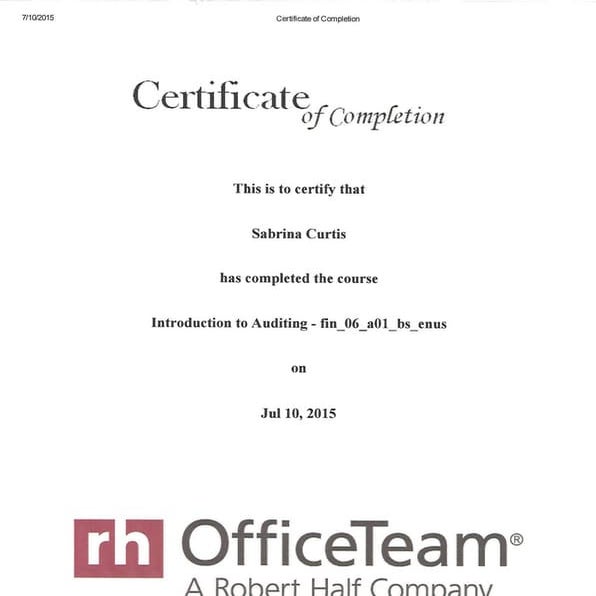 7/10/2015 Certificate of Completion

Certificate of Completion

This is to certify that

Sabrina Curtis

has completed the course

Introduction to Auditing - fin_06_a01_bs_enus

on

Jul 10, 2015

rh OfficeTeam®
A Robert Half Company